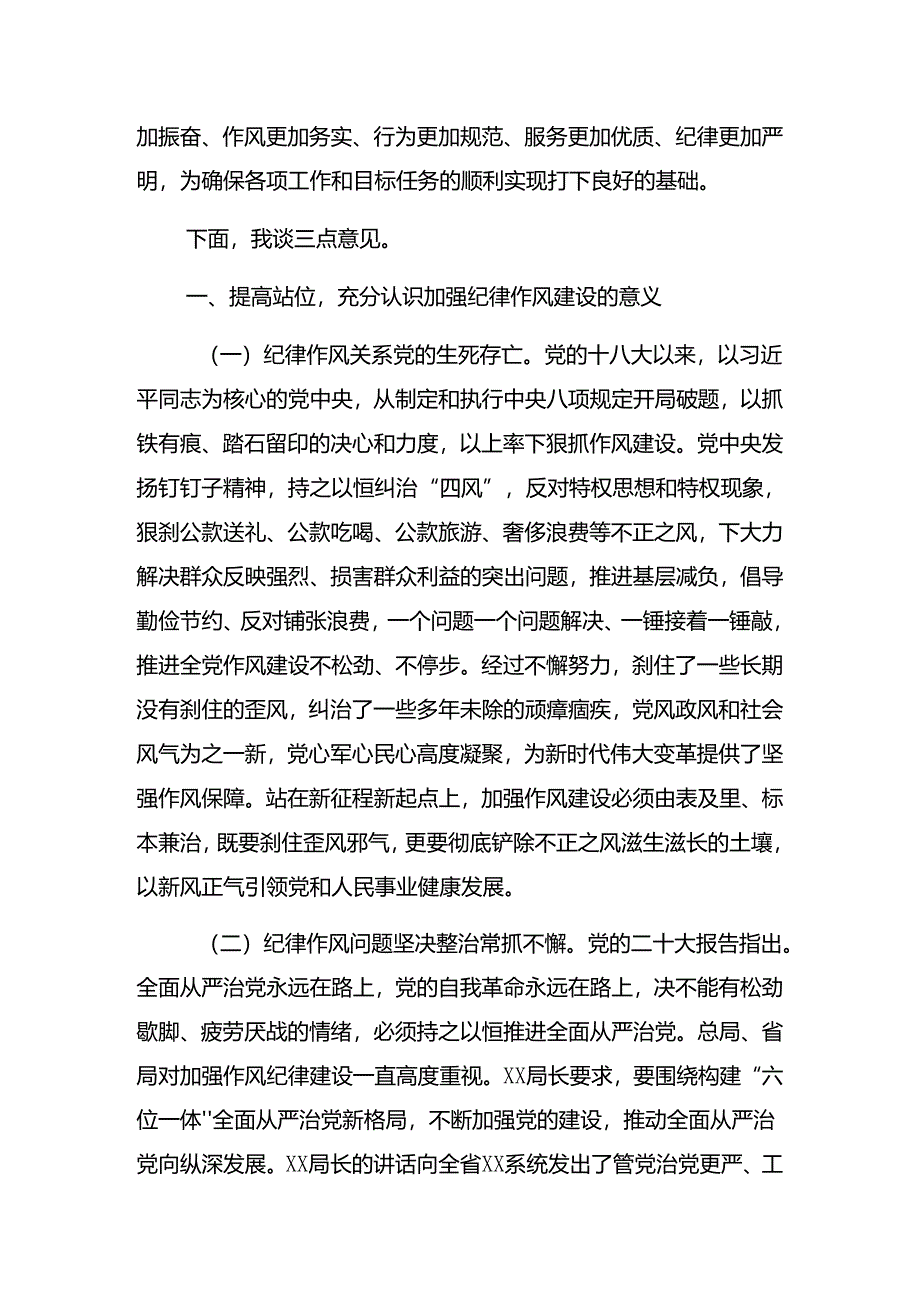 加振奋、作风更加务实、行为更加规范、服务更加优质、纪律更加严明，为确保各项工作和目标任务的顺利实现打下良好的基础。

下面，我谈三点意见。

一、提高站位，充分认识加强纪律作风建设的意义

（一）纪律作风关系党的生死存亡。党的十八大以来，以习近平同志为核心的党中央，从制定和执行中央八项规定开局破题，以抓铁有痕、踏石留印的决心和力度，以上率下狠抓作风建设。党中央发扬钉钉子精神，持之以恒纠治“四风”，反对特权思想和特权现象，狠刹公款送礼、公款吃喝、公款旅游、奢侈浪费等不正之风，下大力解决群众反映强烈、损害群众利益的突出问题，推进基层减负，倡导勤俭节约、反对铺张浪费，一个问题一个问题解决、一锤接着一锤敲，推进全党作风建设不松劲、不停步。经过不懈努力，刹住了一些长期没有刹住的歪风，纠治了一些多年未除的顽瘴痼疾，党风政风和社会风气为之一新，党心军心民心高度凝聚，为新时代伟大变革提供了坚强作风保障。站在新征程新起点上，加强作风建设必须由表及里、标本兼治，既要刹住歪风邪气，更要彻底铲除不正之风滋生滋长的土壤，以新风正气引领党和人民事业健康发展。

（二）纪律作风问题坚决整治常抓不懈。党的二十大报告指出。全面从严治党永远在路上，党的自我革命永远在路上，决不能有松劲歇脚、疲劳厌战的情绪，必须持之以恒推进全面从严治党。总局、省局对加强作风纪律建设一直高度重视。XX局长要求，要围绕构建“六位一体''全面从严治党新格局，不断加强党的建设，推动全面从严治党向纵深发展。XX局长的讲话向全省XX系统发出了管党治党更严、工